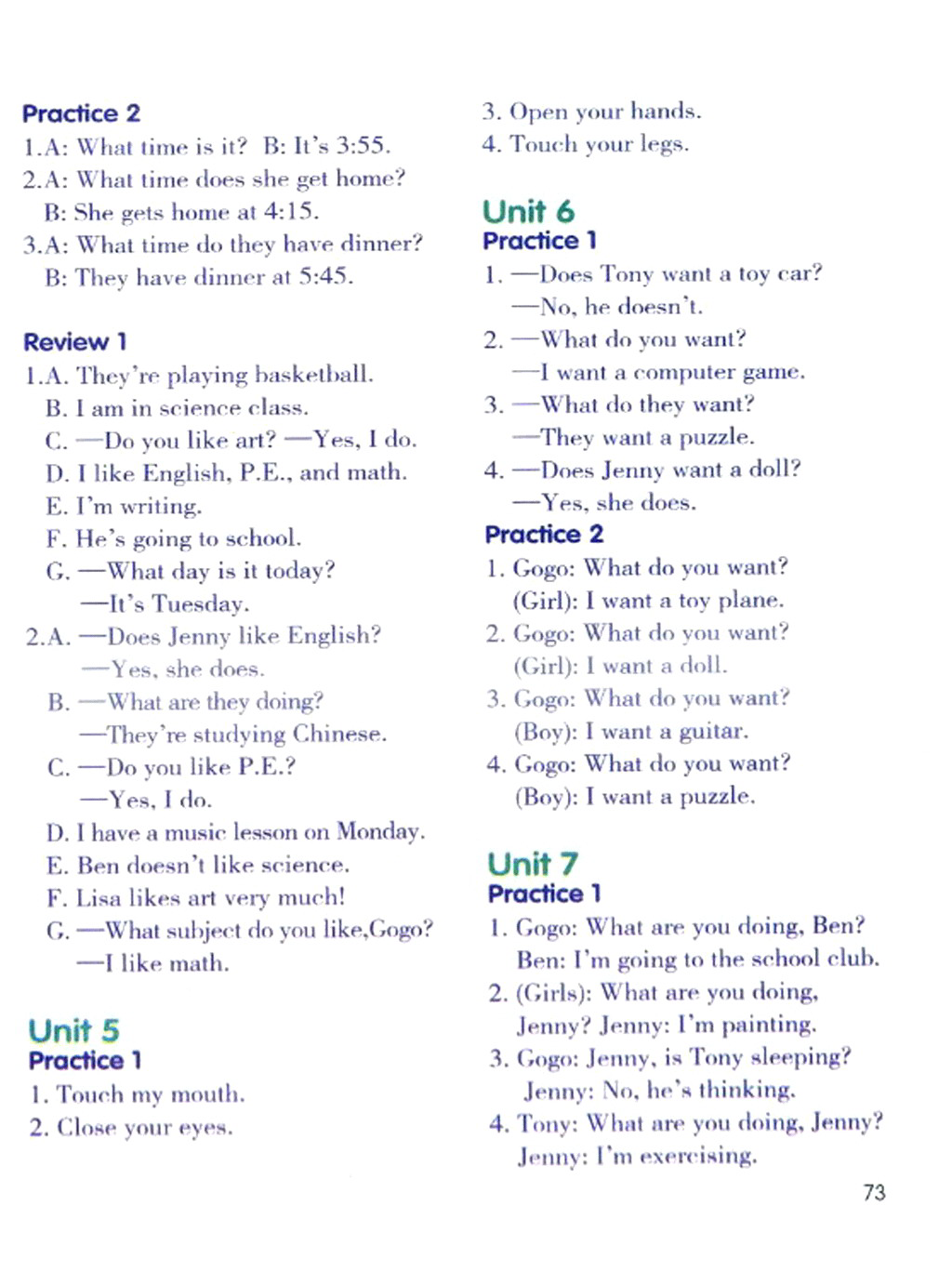 Practice 2
1.A: What time is it? B: It's 3:55.
2.A: What time does she get home?
B: She gets home at 4:15.
3.A: What time do they have dinner?
B: They have dinner at 5:45.

Review 1
1.A. They're playing basketball.
B. I am in science class.
C. —Do you like art? —Yes, I do.
D. I like English, P.E., and math.
E. I'm writing.
F. He's going to school.
G. —What day is it today?
—It's Tuesday.
2.A. —Does Jenny like English?
—Yes, she does.
B. —What are they doing?
—They're studying Chinese.
C. —Do you like P.E.?
—Yes, I do.
D. I have a music lesson on Monday.
E. Ben doesn't like science.
F. Lisa likes art very much!
G. —What subject do you like,Gogo?
—I like math.

Unit 5
Practice 1
1. Touch my mouth.
2. Close your eyes.
3. Open your hands.
4. Touch your legs.

Unit 6
Practice 1
1. —Does Tony want a toy car?
—No, he doesn't.
2. —What do you want?
—I want a computer game.
3. —What do they want?
—They want a puzzle.
4. —Does Jenny want a doll?
—Yes, she does.
Practice 2
1. Gogo: What do you want?
(Girl): I want a toy plane.
2. Gogo: What do you want?
(Girl): I want a doll.
3. Gogo: What do you want?
(Boy): I want a guitar.
4. Gogo: What do you want?
(Boy): I want a puzzle.

Unit 7
Practice 1
1. Gogo: What are you doing, Ben?
Ben: I'm going to the school club.
2. (Girls): What are you doing, Jenny? Jenny: I'm painting.
3. Gogo: Jenny, is Tony sleeping?
Jenny: No, he's thinking.
4. Tony: What are you doing, Jenny?
Jenny: I'm exercising.

73